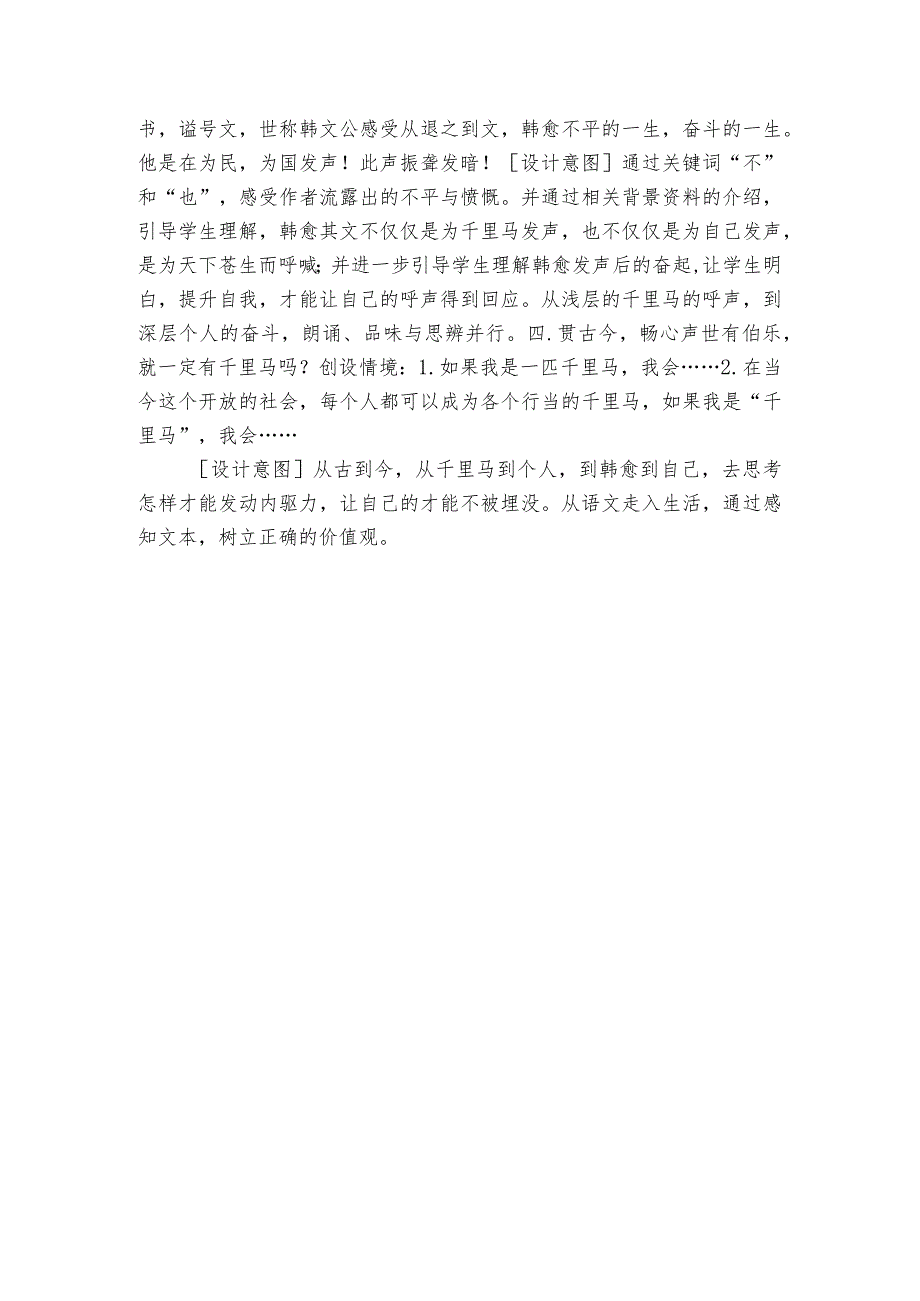 书，谥号文，世称韩文公感受从退之到文，韩愈不平的一生，奋斗的一生。他是在为民，为国发声！此声振聋发暗！［设计意图］通过关键词“不”和“也”，感受作者流露出的不平与愤慨。并通过相关背景资料的介绍，引导学生理解，韩愈其文不仅仅是为千里马发声，也不仅仅是为自己发声，是为天下苍生而呼喊;并进一步引导学生理解韩愈发声后的奋起,让学生明白，提升自我，才能让自己的呼声得到回应。从浅层的千里马的呼声，到深层个人的奋斗，朗诵、品味与思辨并行。四.贯古今，畅心声世有伯乐，就一定有千里马吗？创设情境：1.如果我是一匹千里马，我会……2.在当今这个开放的社会，每个人都可以成为各个行当的千里马，如果我是“千里马”，我会……

［设计意图］从古到今，从千里马到个人，到韩愈到自己，去思考怎样才能发动内驱力，让自己的才能不被埋没。从语文走入生活，通过感知文本，树立正确的价值观。